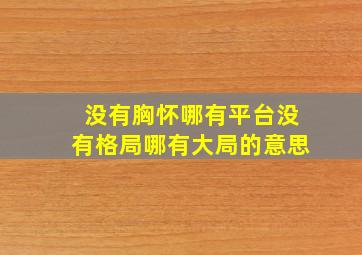 没有胸怀哪有平台没有格局哪有大局的意思